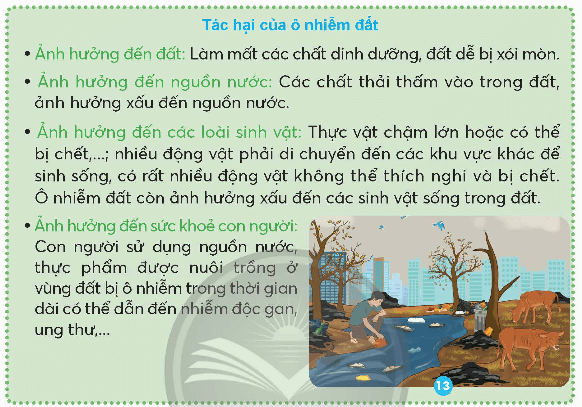 Tác hại của ô nhiễm đất

• Ảnh hưởng đến đất: Làm mất các chất dinh dưỡng, đất dễ bị xói mòn.

• Ảnh hưởng đến nguồn nước: Các chất thải thấm vào trong đất, ảnh hưởng xấu đến nguồn nước.

• Ảnh hưởng đến các loài sinh vật: Thực vật chậm lớn hoặc có thể bị chết,...; nhiều động vật phải di chuyển đến các khu vực khác để sinh sống, có rất nhiều động vật không thể thích nghi và bị chết. Ô nhiễm đất còn ảnh hưởng xấu đến các sinh vật sống trong đất.

• Ảnh hưởng đến sức khoẻ con người: Con người sử dụng nguồn nước, thực phẩm được nuôi trồng ở vùng đất bị ô nhiễm trong thời gian dài có thể dẫn đến nhiễm độc gan, ung thư,...

13